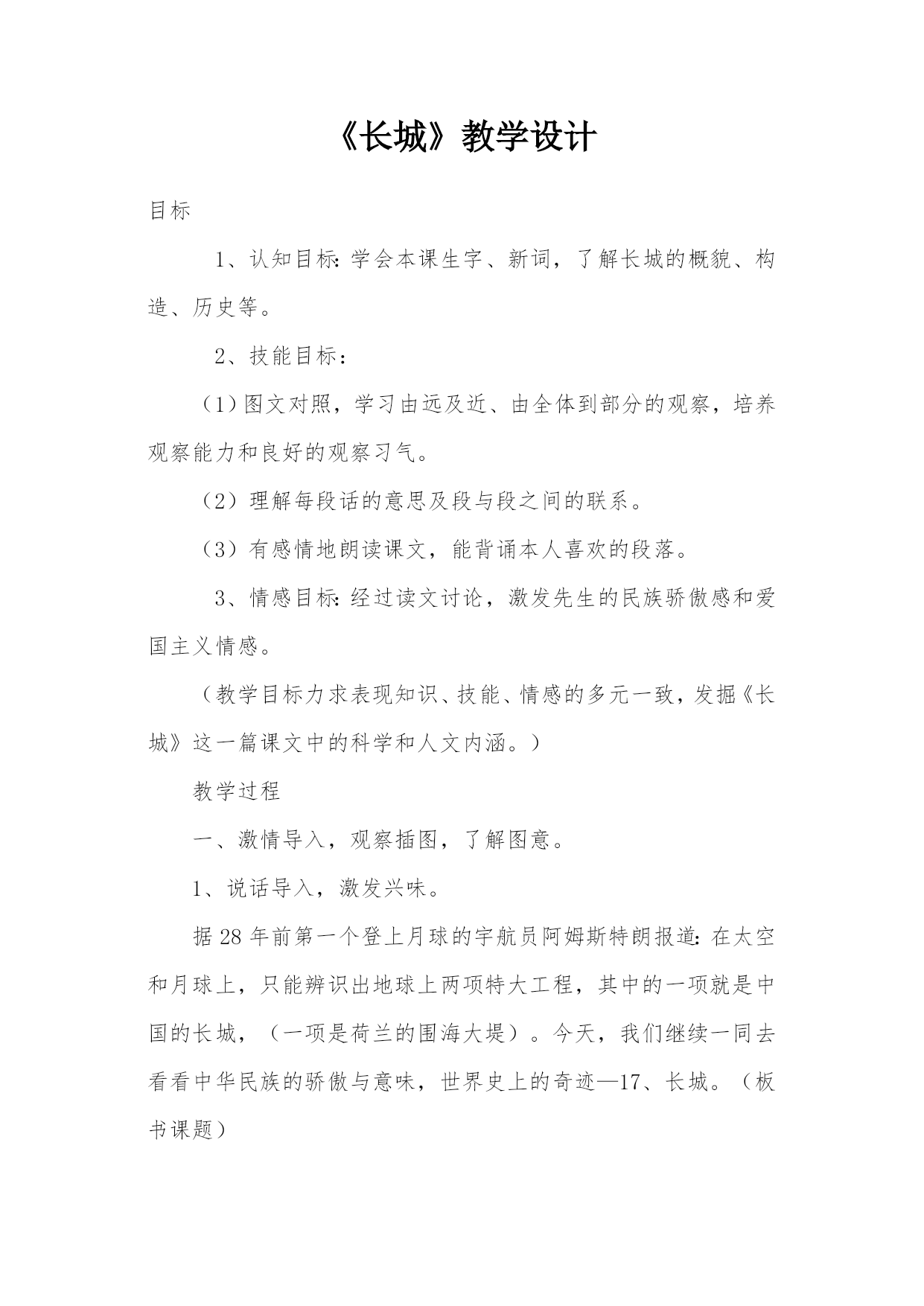 《长城》教学设计

目标

1、认知目标：学会本课生字、新词，了解长城的概貌、构造、历史等。

2、技能目标：

（1）图文对照，学习由远及近、由全体到部分的观察，培养观察能力和良好的观察习气。

（2）理解每段话的意思及段与段之间的联系。

（3）有感情地朗读课文，能背诵本人喜欢的段落。

3、情感目标：经过读文讨论，激发先生的民族骄傲感和爱国主义情感。

（教学目标力求表现知识、技能、情感的多元一致，发掘《长城》这一篇课文中的科学和人文内涵。）

教学过程

一、激情导入，观察插图，了解图意。

1、说话导入，激发兴味。

据28年前第一个登上月球的宇航员阿姆斯特朗报道：在太空和月球上，只能辨识出地球上两项特大工程，其中的一项就是中国的长城，（一项是荷兰的围海大堤）。今天，我们继续一同去看看中华民族的骄傲与意味，世界史上的奇迹—17、长城。（板书课题）